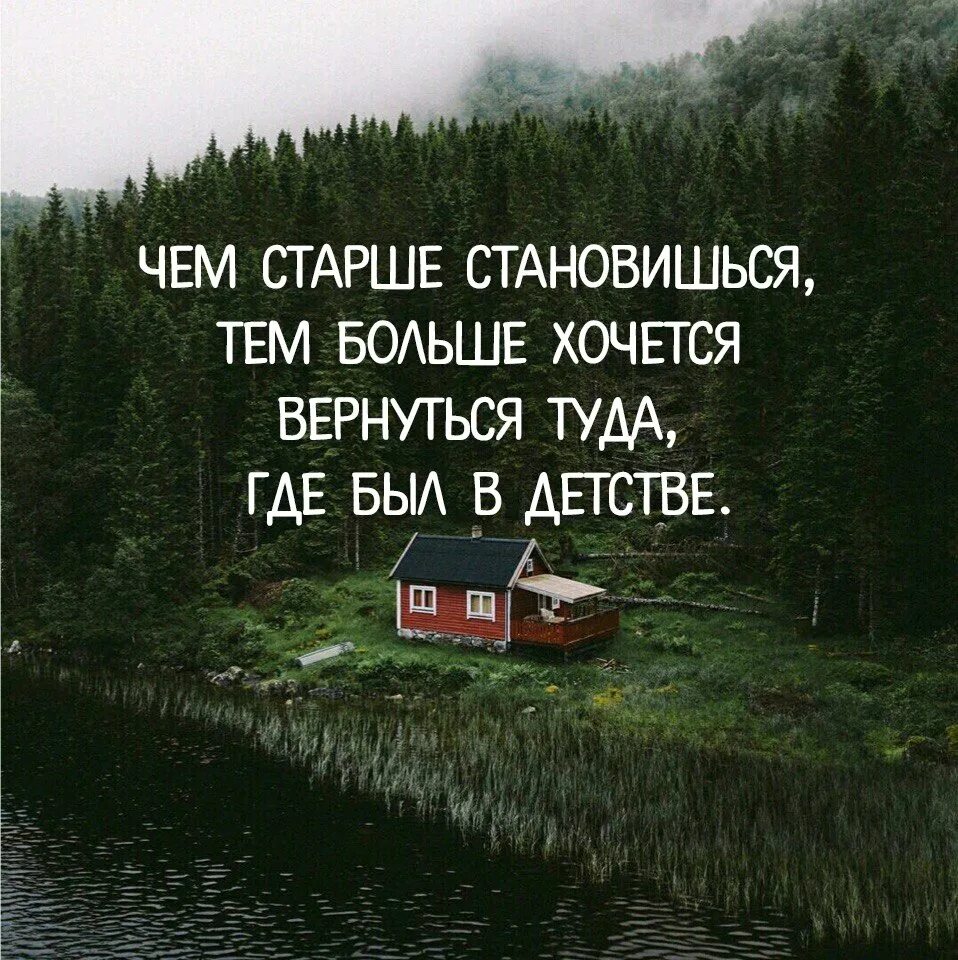 ЧЕМ СТАРШЕ СТАНОВИШЬСЯ, ТЕМ БОЛЬШЕ ХОЧЕТСЯ ВЕРНУТЬСЯ ТУДА, ГДЕ БЫЛ В ДЕТСТВЕ.